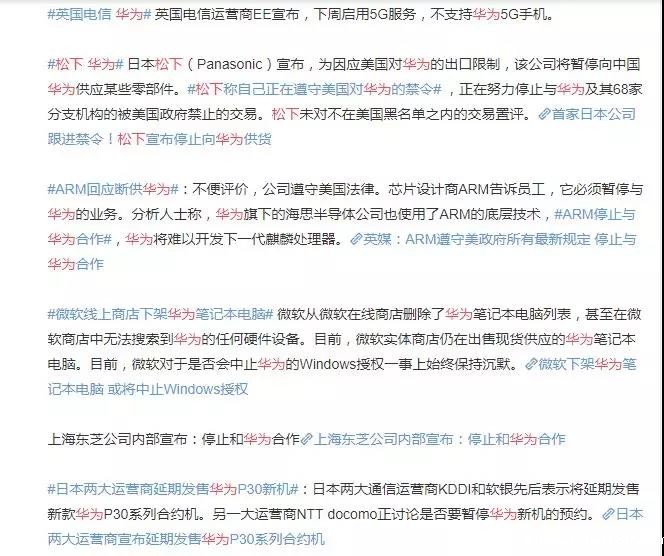 #英国电信 华为# 英国电信运营商EE宣布，下周启用5G服务，不支持华为5G手机。

#松下 华为# 日本松下（Panasonic）宣布，为因应美国对华为的出口限制，该公司将暂停向中国华为供应某些零部件。#松下称自己正在遵守美国对华为的禁令#，正在努力停止与华为及其68家分支机构的被美国政府禁止的交易。松下未对不在美国黑名单之内的交易置评。首家日本公司跟进禁令！松下宣布停止向华为供货

#ARM回应断供华为#：不便评价，公司遵守美国法律。芯片设计商ARM告诉员工，它必须暂停与华为的业务。分析人士称，华为旗下的海思半导体公司也使用了ARM的底层技术，#ARM停止与华为合作#，华为将难以开发下一代麒麟处理器。英媒：ARM遵守美政府所有最新规定 停止与华为合作

#微软线上商店下架华为笔记本电脑# 微软从微软在线商店删除了华为笔记本电脑列表，甚至在微软商店中无法搜索到华为的任何硬件设备。目前，微软实体商店仍在出售现货供应的华为笔记本电脑。目前，微软对于是否会中止华为的Windows授权一事上始终保持沉默。微软下架华为笔记本电脑 或将中止Windows授权

上海东芝公司内部宣布：停止和华为合作上海东芝公司内部宣布：停止和华为合作

#日本两大运营商延期发售华为P30新机#：日本两大通信运营商KDDI和软银先后表示将延期发售新款华为P30系列合约机。另一大运营商NTT docomo正讨论是否要暂停华为新机的预约。日本两大运营商宣布延期发售华为P30系列合约机